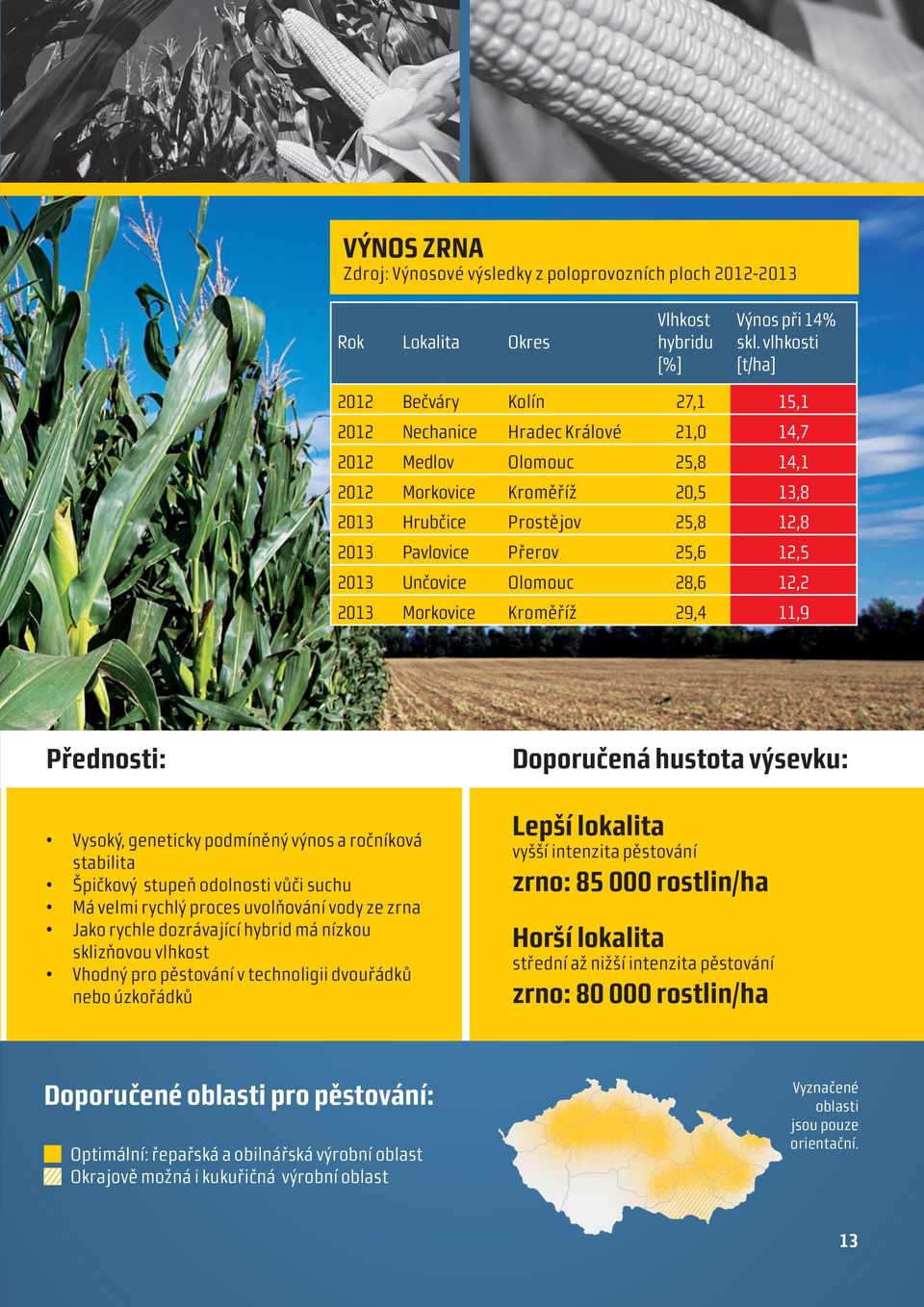 VÝNOS ZRNA
Zdroj: Výnosové výsledky z poloprovozních ploch 2012-2013

| Rok | Lokalita | Okres | Vlhkost hybridu [%] | Výnos při 14% skl. vlhkosti [t/ha] |
|---|---|---|---|---|
| 2012 | Bečváry | Kolín | 27,1 | 15,1 |
| 2012 | Nechanice | Hradec Králové | 21,0 | 14,7 |
| 2012 | Medlov | Olomouc | 25,8 | 14,1 |
| 2012 | Morkovice | Kroměříž | 20,5 | 13,8 |
| 2013 | Hrubčice | Prostějov | 25,8 | 12,8 |
| 2013 | Pavlovice | Přerov | 25,6 | 12,5 |
| 2013 | Unčovice | Olomouc | 28,6 | 12,2 |
| 2013 | Morkovice | Kroměříž | 29,4 | 11,9 |

Přednosti:

• Vysoký, geneticky podmíněný výnos a ročníková stabilita
• Špičkový stupeň odolnosti vůči suchu
• Má velmi rychlý proces uvolňování vody ze zrna
• Jako rychle dozrávající hybrid má nízkou sklizňovou vlhkost
• Vhodný pro pěstování v technoligii dvouřádků nebo úzkořádků

Doporučená hustota výsevku:

Lepší lokalita
vyšší intenzita pěstování
zrno: 85 000 rostlin/ha

Horší lokalita
střední až nižší intenzita pěstování
zrno: 80 000 rostlin/ha

Doporučené oblasti pro pěstování:

Optimální: řepařská a obilnářská výrobní oblast
Okrajově možná i kukuřičná výrobní oblast

Vyznačené oblasti jsou pouze orientační.

13